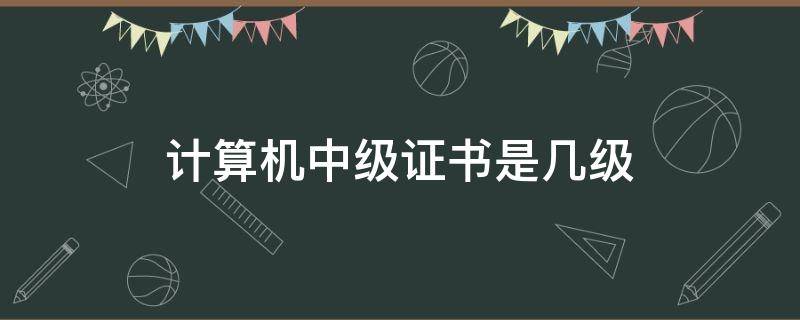 计算机中级证书是几级